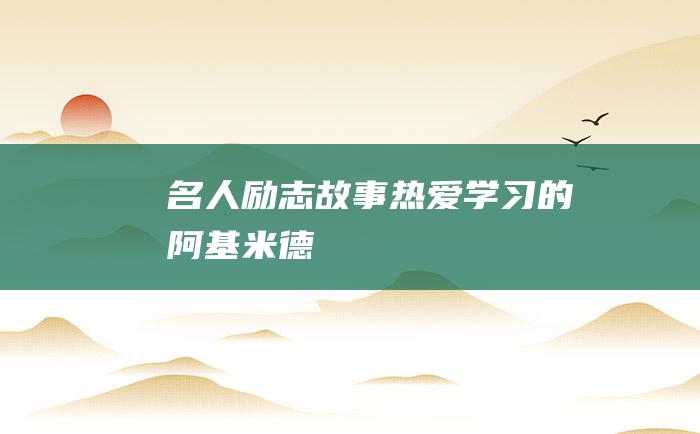 名人励志故事热爱学习的阿基米德